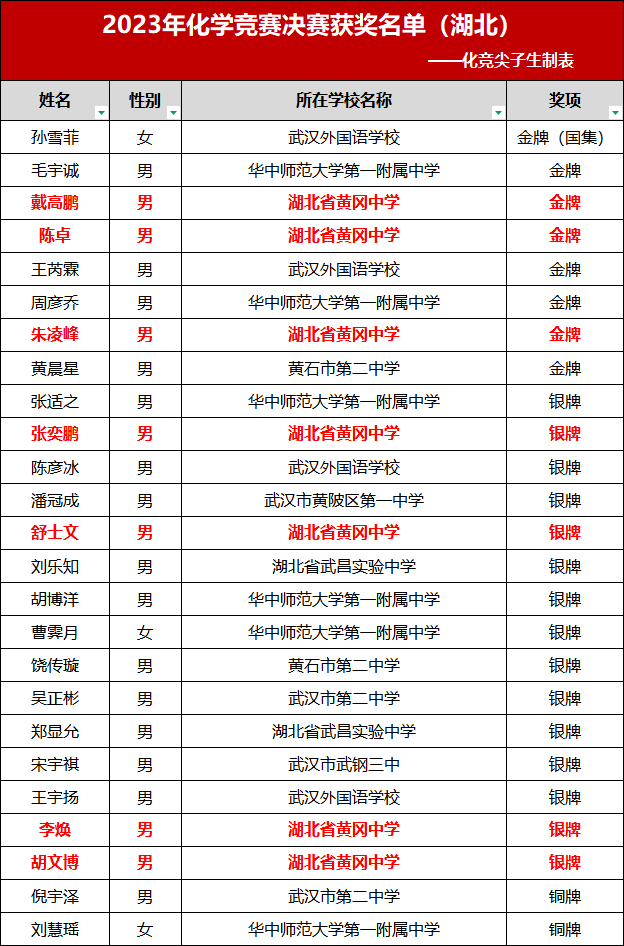 2023年化学竞赛决赛获奖名单（湖北）

——化竞尖子生制表

| 姓名 | 性别 | 所在学校名称 | 奖项 |
|---|---|---|---|
| 孙雪菲 | 女 | 武汉外国语学校 | 金牌（国集） |
| 毛宇诚 | 男 | 华中师范大学第一附属中学 | 金牌 |
| 戴高鹏 | 男 | 湖北省黄冈中学 | 金牌 |
| 陈卓 | 男 | 湖北省黄冈中学 | 金牌 |
| 王芮霖 | 男 | 武汉外国语学校 | 金牌 |
| 周彦乔 | 男 | 华中师范大学第一附属中学 | 金牌 |
| 朱凌峰 | 男 | 湖北省黄冈中学 | 金牌 |
| 黄晨星 | 男 | 黄石市第二中学 | 金牌 |
| 张适之 | 男 | 华中师范大学第一附属中学 | 银牌 |
| 张奕鹏 | 男 | 湖北省黄冈中学 | 银牌 |
| 陈彦冰 | 男 | 武汉外国语学校 | 银牌 |
| 潘冠成 | 男 | 武汉市黄陂区第一中学 | 银牌 |
| 舒士文 | 男 | 湖北省黄冈中学 | 银牌 |
| 刘乐知 | 男 | 湖北省武昌实验中学 | 银牌 |
| 胡博洋 | 男 | 华中师范大学第一附属中学 | 银牌 |
| 曹霁月 | 女 | 华中师范大学第一附属中学 | 银牌 |
| 饶传璇 | 男 | 黄石市第二中学 | 银牌 |
| 吴正彬 | 男 | 武汉市第二中学 | 银牌 |
| 郑显允 | 男 | 湖北省武昌实验中学 | 银牌 |
| 宋宇祺 | 男 | 武汉市武钢三中 | 银牌 |
| 王宇扬 | 男 | 武汉外国语学校 | 银牌 |
| 李焕 | 男 | 湖北省黄冈中学 | 银牌 |
| 胡文博 | 男 | 湖北省黄冈中学 | 银牌 |
| 倪宇泽 | 男 | 武汉市第二中学 | 铜牌 |
| 刘慧瑶 | 女 | 华中师范大学第一附属中学 | 铜牌 |